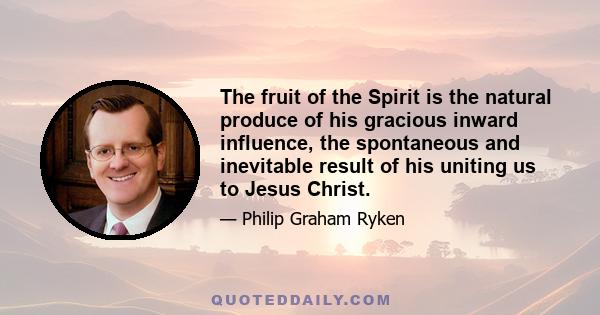 The fruit of the Spirit is the natural produce of his gracious inward influence, the spontaneous and inevitable result of his uniting us to Jesus Christ.

— Philip Graham Ryken

QUOTEDDAILY.COM